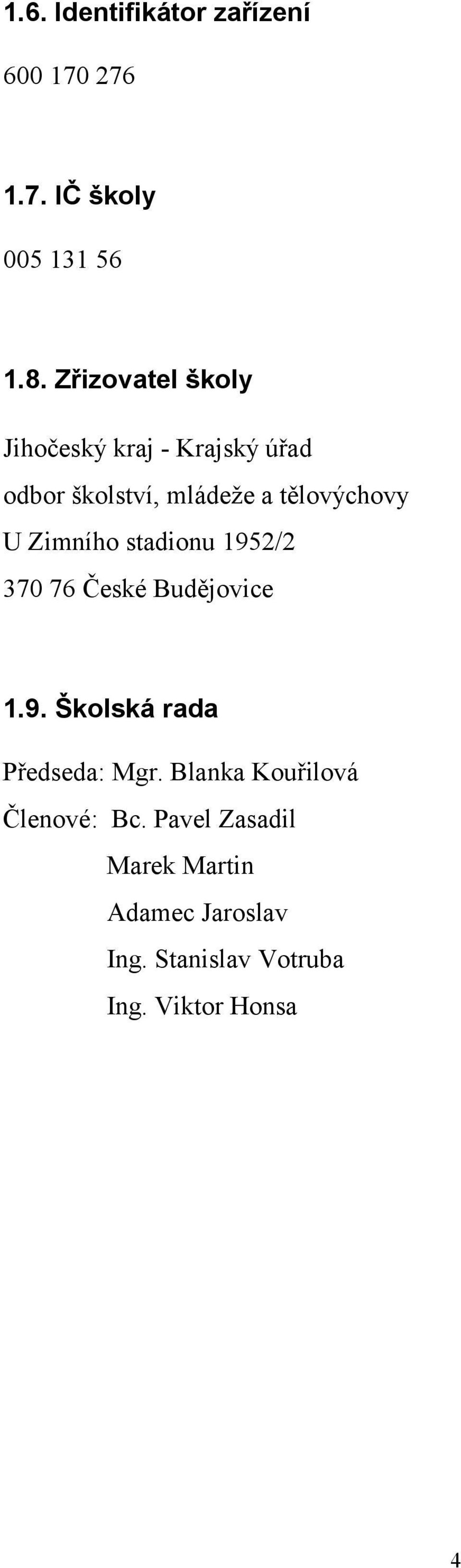 1.6. Identifikátor zařízení

600 170 276

1.7. IČ školy

005 131 56

1.8. Zřizovatel školy

Jihočeský kraj - Krajský úřad
odbor školství, mládeže a tělovýchovy
U Zimního stadionu 1952/2
370 76 České Budějovice

1.9. Školská rada

Předseda: Mgr. Blanka Kouřilová
Členové: Bc. Pavel Zasadil
Marek Martin
Adamec Jaroslav
Ing. Stanislav Votruba
Ing. Viktor Honsa

4